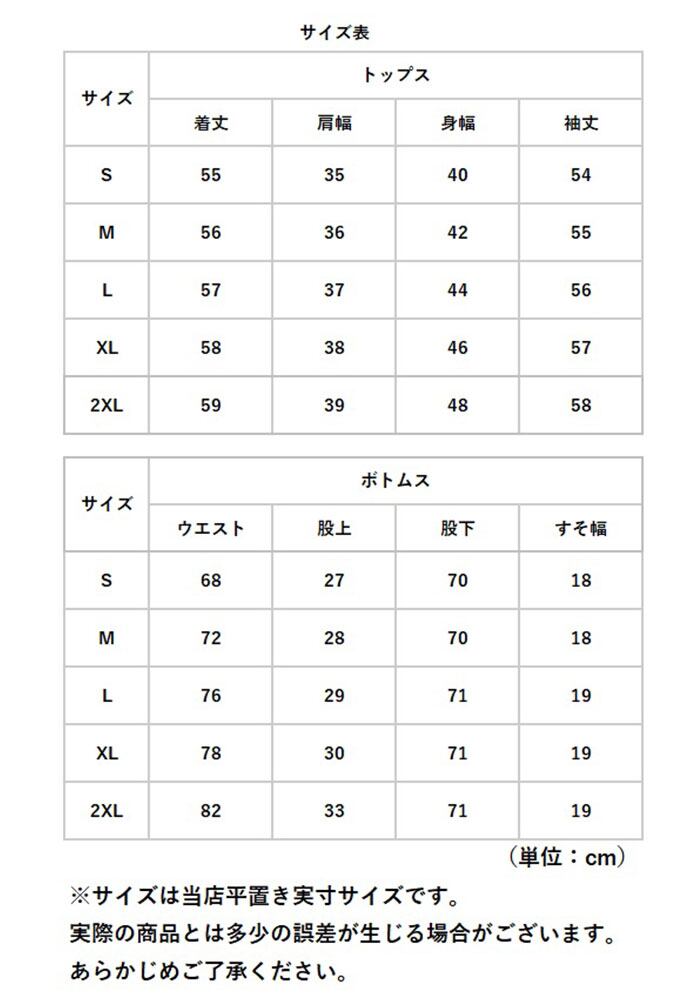 サイズ表

| サイズ | トップス | | | |
|---|---|---|---|---|
| | 着丈 | 肩幅 | 身幅 | 袖丈 |
| S | 55 | 35 | 40 | 54 |
| M | 56 | 36 | 42 | 55 |
| L | 57 | 37 | 44 | 56 |
| XL | 58 | 38 | 46 | 57 |
| 2XL | 59 | 39 | 48 | 58 |

| サイズ | ボトムス | | | |
|---|---|---|---|---|
| | ウエスト | 股上 | 股下 | すそ幅 |
| S | 68 | 27 | 70 | 18 |
| M | 72 | 28 | 70 | 18 |
| L | 76 | 29 | 71 | 19 |
| XL | 78 | 30 | 71 | 19 |
| 2XL | 82 | 33 | 71 | 19 |

(単位：cm)

※サイズは当店平置き実寸サイズです。
実際の商品とは多少の誤差が生じる場合がございます。
あらかじめご了承ください。